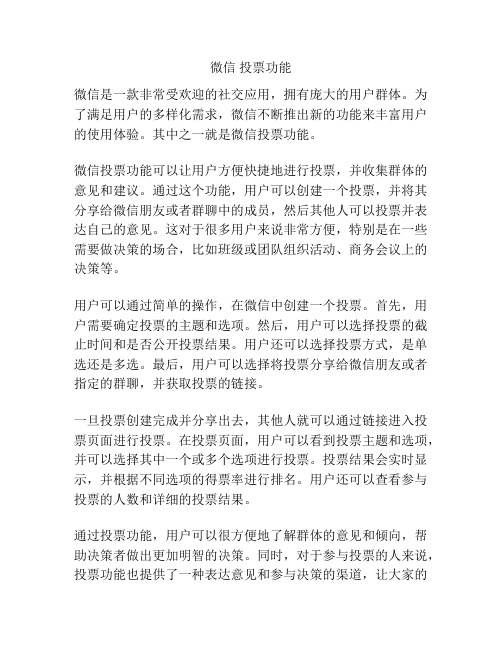 微信 投票功能

微信是一款非常受欢迎的社交应用，拥有庞大的用户群体。为了满足用户的多样化需求，微信不断推出新的功能来丰富用户的使用体验。其中之一就是微信投票功能。

微信投票功能可以让用户方便快捷地进行投票，并收集群体的意见和建议。通过这个功能，用户可以创建一个投票，并将其分享给微信朋友或者群聊中的成员，然后其他人可以投票并表达自己的意见。这对于很多用户来说非常方便，特别是在一些需要做决策的场合，比如班级或团队组织活动、商务会议上的决策等。

用户可以通过简单的操作，在微信中创建一个投票。首先，用户需要确定投票的主题和选项。然后，用户可以选择投票的截止时间和是否公开投票结果。用户还可以选择投票方式，是单选还是多选。最后，用户可以选择将投票分享给微信朋友或者指定的群聊，并获取投票的链接。

一旦投票创建完成并分享出去，其他人就可以通过链接进入投票页面进行投票。在投票页面，用户可以看到投票主题和选项，并可以选择其中一个或多个选项进行投票。投票结果会实时显示，并根据不同选项的得票率进行排名。用户还可以查看参与投票的人数和详细的投票结果。

通过投票功能，用户可以很方便地了解群体的意见和倾向，帮助决策者做出更加明智的决策。同时，对于参与投票的人来说，投票功能也提供了一种表达意见和参与决策的渠道，让大家的